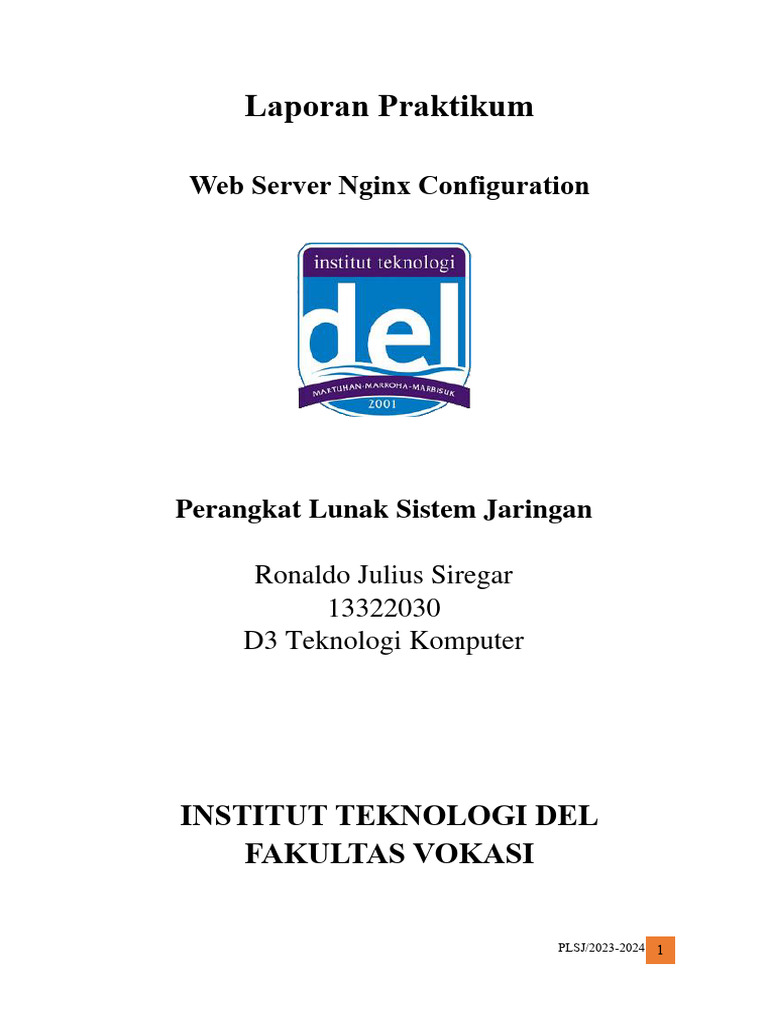 Laporan Praktikum

Web Server Nginx Configuration

institut teknologi

del

MARTUHAN-MARROHA-MARBISUK

2001

Perangkat Lunak Sistem Jaringan

Ronaldo Julius Siregar
13322030
D3 Teknologi Komputer

INSTITUT TEKNOLOGI DEL
FAKULTAS VOKASI

PLSJ/2023-2024 1